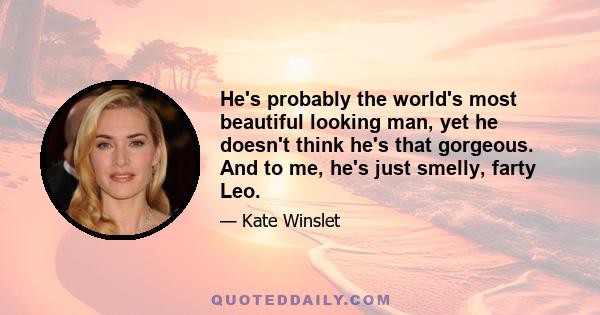 He's probably the world's most beautiful looking man, yet he doesn't think he's that gorgeous. And to me, he's just smelly, farty Leo.

— Kate Winslet

QUOTEDDAILY.COM